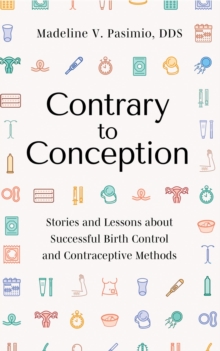 Madeline V. Pasimio, DDS

Contrary to Conception

Stories and Lessons about Successful Birth Control and Contraceptive Methods